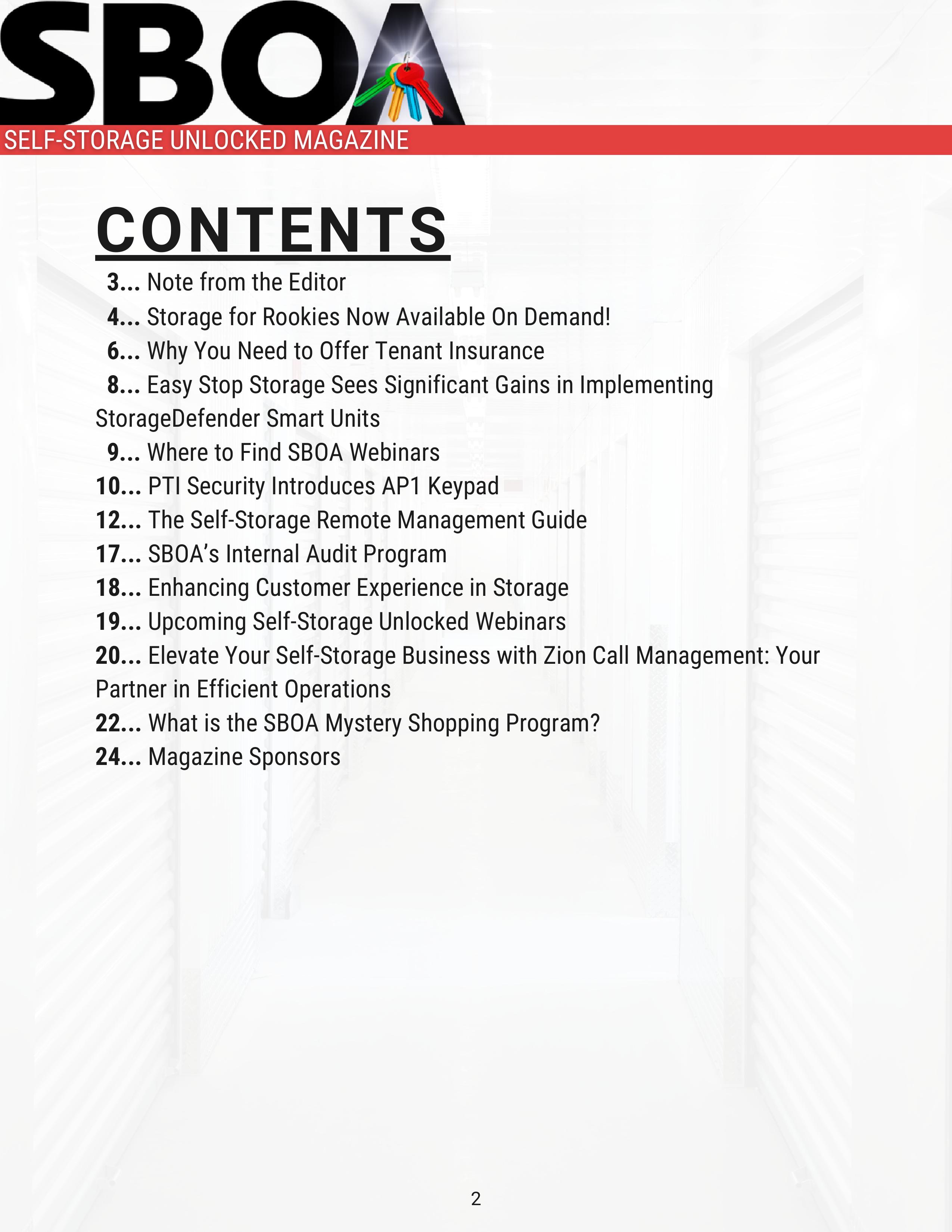 SBOA
SELF-STORAGE UNLOCKED MAGAZINE

CONTENTS

3... Note from the Editor
4... Storage for Rookies Now Available On Demand!
6... Why You Need to Offer Tenant Insurance
8... Easy Stop Storage Sees Significant Gains in Implementing StorageDefender Smart Units
9... Where to Find SBOA Webinars
10... PTI Security Introduces AP1 Keypad
12... The Self-Storage Remote Management Guide
17... SBOA's Internal Audit Program
18... Enhancing Customer Experience in Storage
19... Upcoming Self-Storage Unlocked Webinars
20... Elevate Your Self-Storage Business with Zion Call Management: Your Partner in Efficient Operations
22... What is the SBOA Mystery Shopping Program?
24... Magazine Sponsors

2